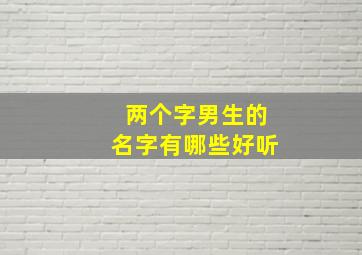 两个字男生的
名字有哪些好听